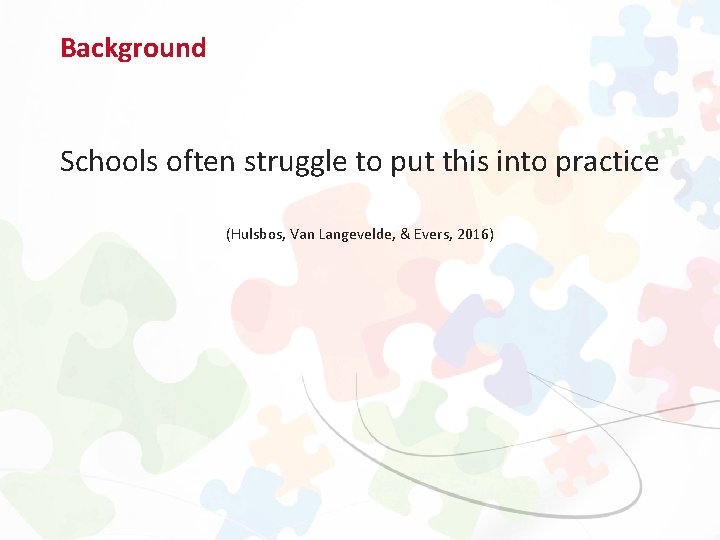 Background

Schools often struggle to put this into practice

(Hulsbos, Van Langevelde, & Evers, 2016)